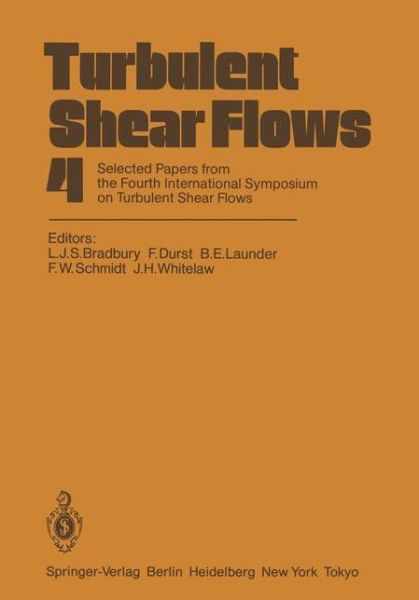 Turbulent Shear Flows

4

Selected Papers from the Fourth International Symposium on Turbulent Shear Flows

Editors:
L.J.S.Bradbury F.Durst B.E.Launder
F.W.Schmidt J.H.Whitelaw

Springer-Verlag Berlin Heidelberg New York Tokyo